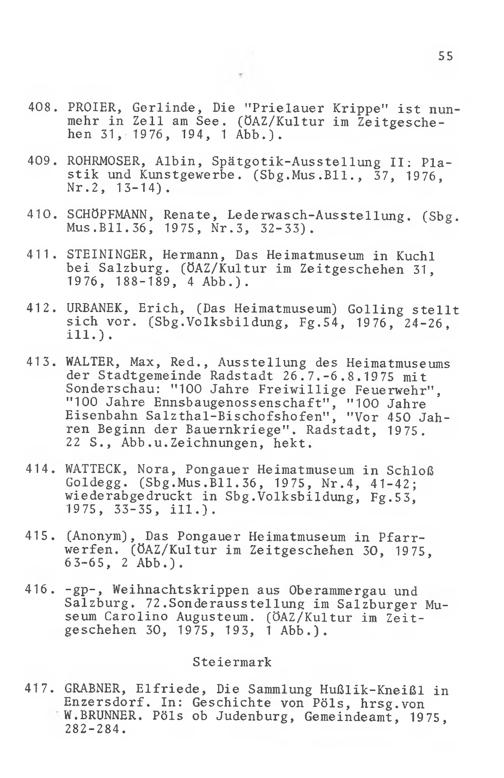 55

408. PROIER, Gerlinde, Die "Prielauer Krippe" ist nunmehr in Zell am See. (ÖAZ/Kultur im Zeitgeschehen 31, 1976, 194, 1 Abb.).

409. ROHRMOSER, Albin, Spätgotik-Ausstellung II: Plastik und Kunstgewerbe. (Sbg.Mus.Bll., 37, 1976, Nr.2, 13-14).

410. SCHÖPFMANN, Renate, Lederwasch-Ausstellung. (Sbg. Mus.Bll.36, 1975, Nr.3, 32-33).

411. STEININGER, Hermann, Das Heimatmuseum in Kuchl bei Salzburg. (ÖAZ/Kultur im Zeitgeschehen 31, 1976, 188-189, 4 Abb.).

412. URBANEK, Erich, (Das Heimatmuseum) Golling stellt sich vor. (Sbg.Volksbildung, Fg.54, 1976, 24-26, ill.).

413. WALTER, Max, Red., Ausstellung des Heimatmuseums der Stadtgemeinde Radstadt 26.7.-6.8.1975 mit Sonderschau: "100 Jahre Freiwillige Feuerwehr", "100 Jahre Ennsbaugenossenschaft", "100 Jahre Eisenbahn Salzthal-Bischofshofen", "Vor 450 Jahren Beginn der Bauernkriege". Radstadt, 1975. 22 S., Abb.u.Zeichnungen, hekt.

414. WATTECK, Nora, Pongauer Heimatmuseum in Schloß Goldegg. (Sbg.Mus.Bll.36, 1975, Nr.4, 41-42; wiederabgedruckt in Sbg.Volksbildung, Fg.53, 1975, 33-35, ill.).

415. (Anonym), Das Pongauer Heimatmuseum in Pfarrwerfen. (ÖAZ/Kultur im Zeitgeschehen 30, 1975, 63-65, 2 Abb.).

416. -gp-, Weihnachtskrippen aus Oberammergau und Salzburg. 72.Sonderausstellung im Salzburger Museum Carolino Augusteum. (ÖAZ/Kultur im Zeitgeschehen 30, 1975, 193, 1 Abb.).

Steiermark

417. GRABNER, Elfriede, Die Sammlung Hußlik-Kneißl in Enzersdorf. In: Geschichte von Pöls, hrsg.von W.BRUNNER. Pöls ob Judenburg, Gemeindeamt, 1975, 282-284.